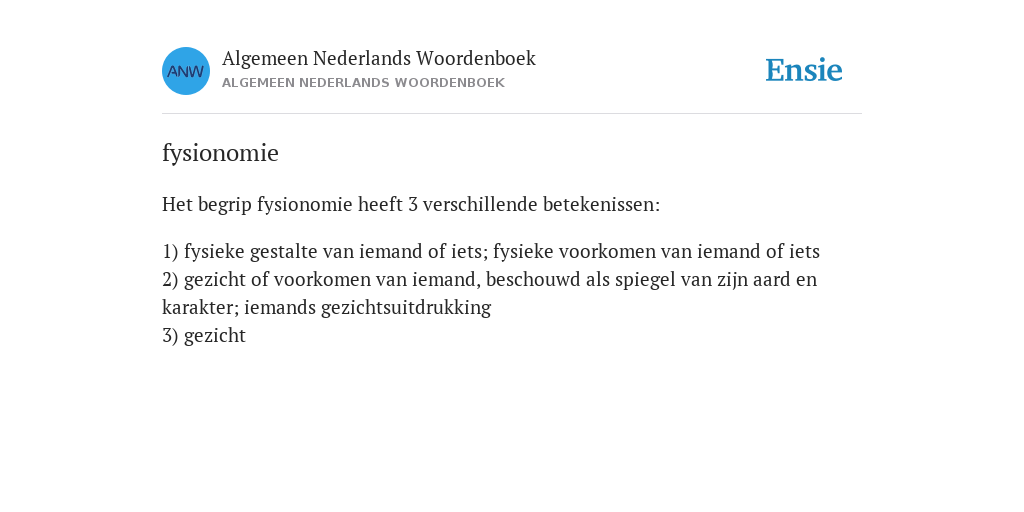 ANW
Algemeen Nederlands Woordenboek
ALGEMEEN NEDERLANDS WOORDENBOEK

Ensie

fysionomie

Het begrip fysionomie heeft 3 verschillende betekenissen:

1) fysieke gestalte van iemand of iets; fysieke voorkomen van iemand of iets
2) gezicht of voorkomen van iemand, beschouwd als spiegel van zijn aard en karakter; iemands gezichtsuitdrukking
3) gezicht